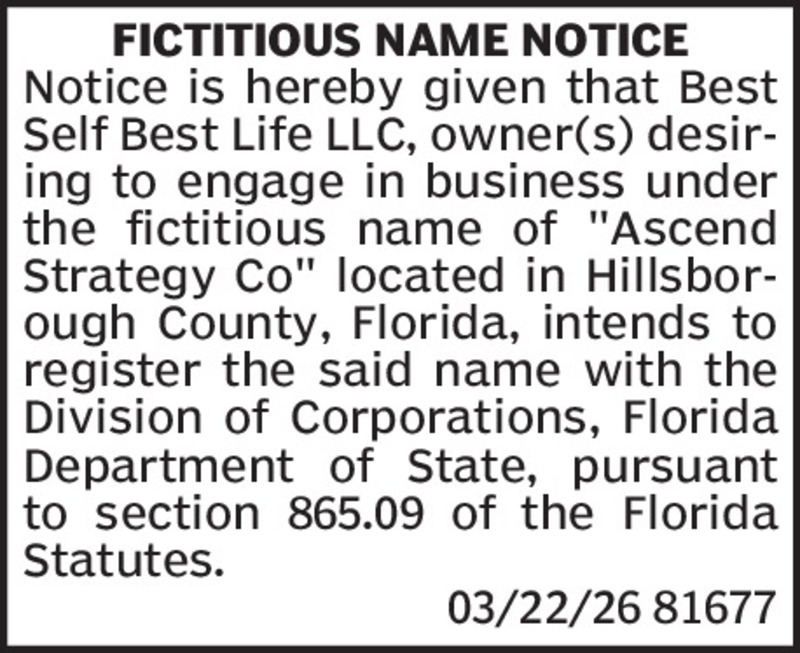 FICTITIOUS NAME NOTICE

Notice is hereby given that Best Self Best Life LLC, owner(s) desiring to engage in business under the fictitious name of "Ascend Strategy Co" located in Hillsborough County, Florida, intends to register the said name with the Division of Corporations, Florida Department of State, pursuant to section 865.09 of the Florida Statutes.

03/22/26 81677